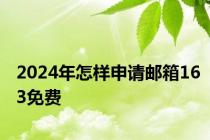 2024年怎样申请邮箱163免费